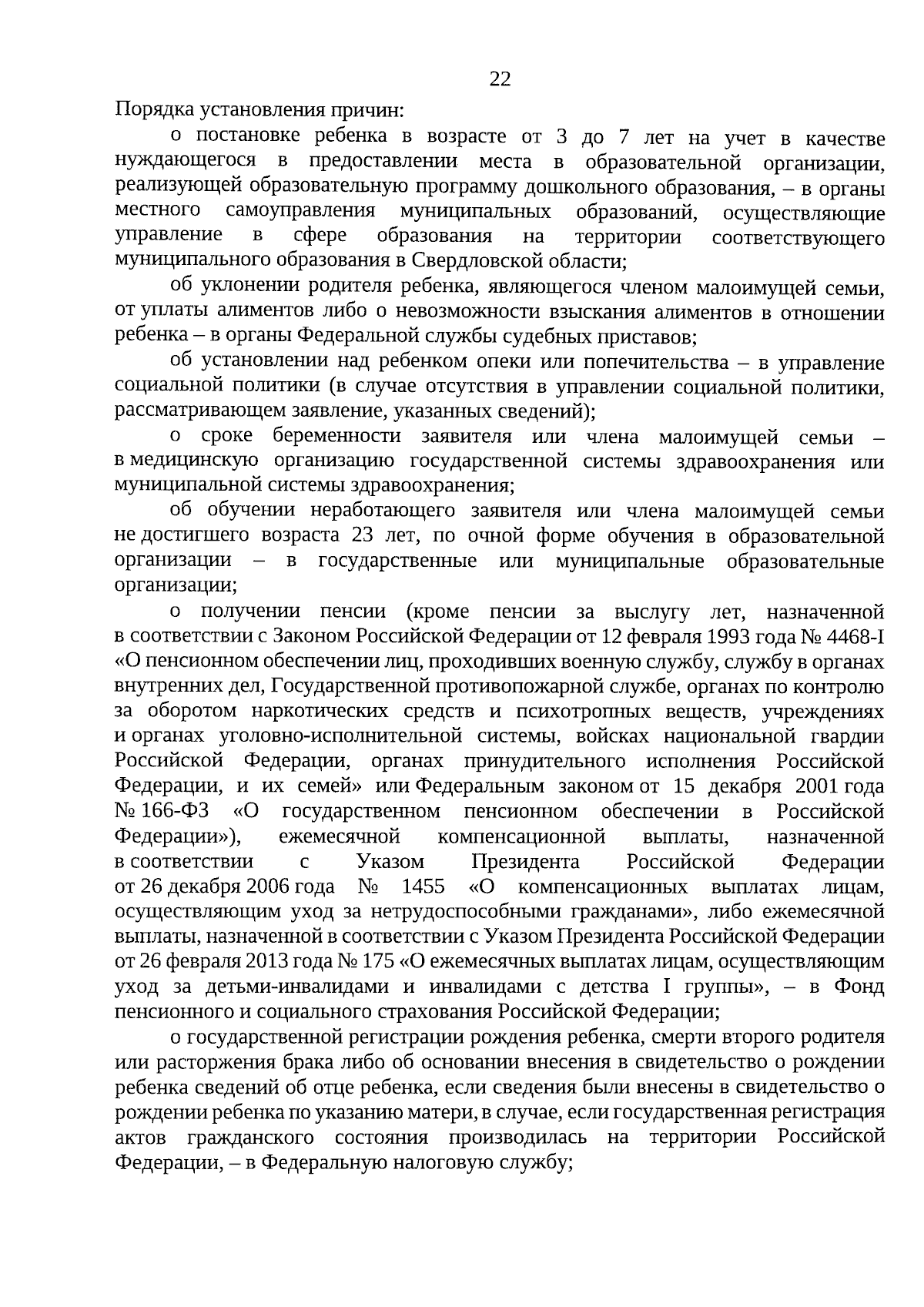 22

Порядка установления причин:

о постановке ребенка в возрасте от 3 до 7 лет на учет в качестве нуждающегося в предоставлении места в образовательной организации, реализующей образовательную программу дошкольного образования, – в органы местного самоуправления муниципальных образований, осуществляющие управление в сфере образования на территории соответствующего муниципального образования в Свердловской области;

об уклонении родителя ребенка, являющегося членом малоимущей семьи, от уплаты алиментов либо о невозможности взыскания алиментов в отношении ребенка – в органы Федеральной службы судебных приставов;

об установлении над ребенком опеки или попечительства – в управление социальной политики (в случае отсутствия в управлении социальной политики, рассматривающем заявление, указанных сведений);

о сроке беременности заявителя или члена малоимущей семьи – в медицинскую организацию государственной системы здравоохранения или муниципальной системы здравоохранения;

об обучении неработающего заявителя или члена малоимущей семьи не достигшего возраста 23 лет, по очной форме обучения в образовательной организации – в государственные или муниципальные образовательные организации;

о получении пенсии (кроме пенсии за выслугу лет, назначенной в соответствии с Законом Российской Федерации от 12 февраля 1993 года № 4468-I «О пенсионном обеспечении лиц, проходивших военную службу, службу в органах внутренних дел, Государственной противопожарной службе, органах по контролю за оборотом наркотических средств и психотропных веществ, учреждениях и органах уголовно-исполнительной системы, войсках национальной гвардии Российской Федерации, органах принудительного исполнения Российской Федерации, и их семей» или Федеральным законом от 15 декабря 2001 года № 166-ФЗ «О государственном пенсионном обеспечении в Российской Федерации»), ежемесячной компенсационной выплаты, назначенной в соответствии с Указом Президента Российской Федерации от 26 декабря 2006 года № 1455 «О компенсационных выплатах лицам, осуществляющим уход за нетрудоспособными гражданами», либо ежемесячной выплаты, назначенной в соответствии с Указом Президента Российской Федерации от 26 февраля 2013 года № 175 «О ежемесячных выплатах лицам, осуществляющим уход за детьми-инвалидами и инвалидами с детства I группы», – в Фонд пенсионного и социального страхования Российской Федерации;

о государственной регистрации рождения ребенка, смерти второго родителя или расторжения брака либо об основании внесения в свидетельство о рождении ребенка сведений об отце ребенка, если сведения были внесены в свидетельство о рождении ребенка по указанию матери, в случае, если государственная регистрация актов гражданского состояния производилась на территории Российской Федерации, – в Федеральную налоговую службу;